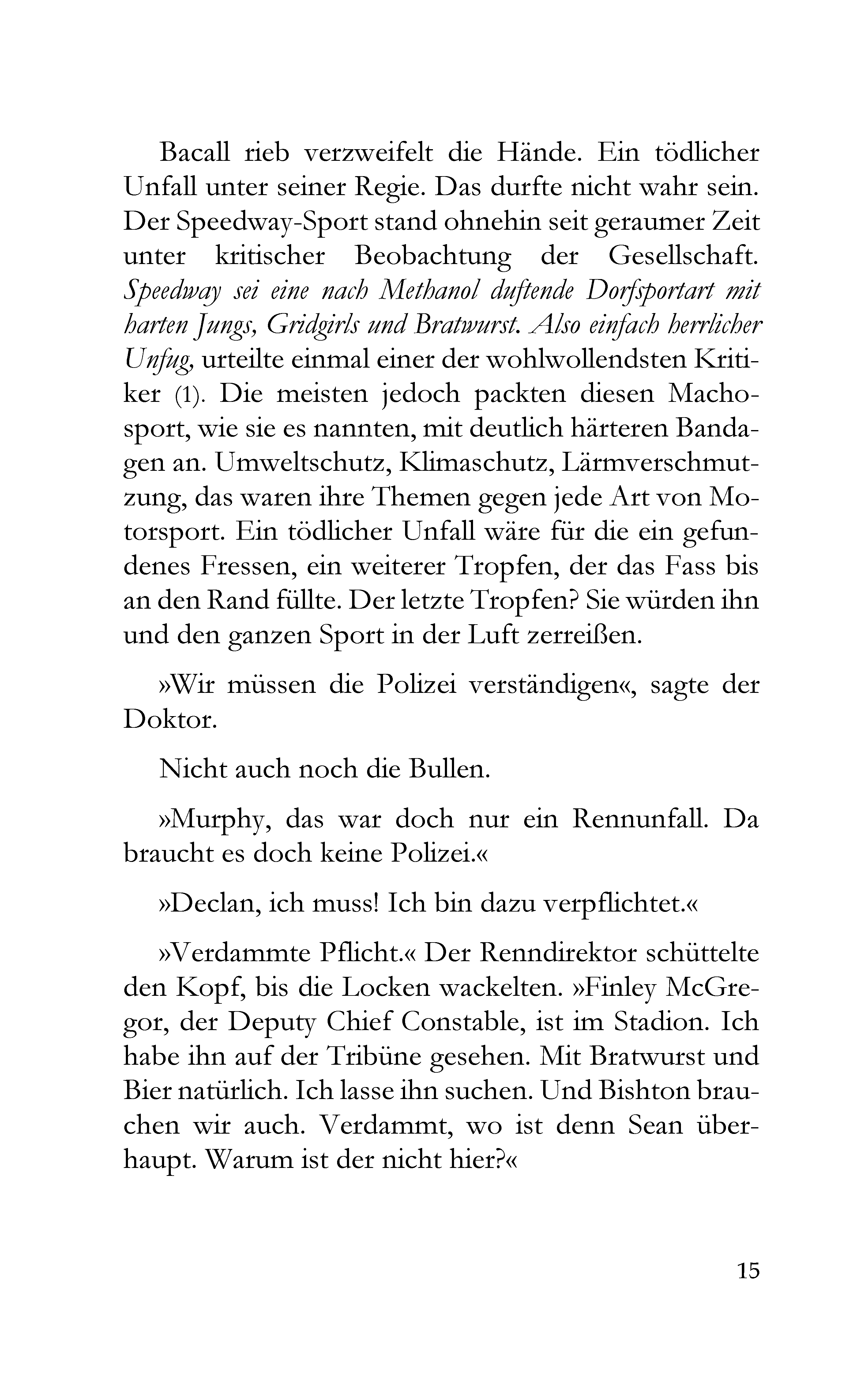 Bacall rieb verzweifelt die Hände. Ein tödlicher Unfall unter seiner Regie. Das durfte nicht wahr sein. Der Speedway-Sport stand ohnehin seit geraumer Zeit unter kritischer Beobachtung der Gesellschaft. Speedway sei eine nach Methanol duftende Dorfsportart mit harten Jungs, Gridgirls und Bratwurst. Also einfach herrlicher Unfug, urteilte einmal einer der wohlwollendsten Kritiker (1). Die meisten jedoch packten diesen Machosport, wie sie es nannten, mit deutlich härteren Bandagen an. Umweltschutz, Klimaschutz, Lärmverschmutzung, das waren ihre Themen gegen jede Art von Motorsport. Ein tödlicher Unfall wäre für die ein gefundenes Fressen, ein weiterer Tropfen, der das Fass bis an den Rand füllte. Der letzte Tropfen? Sie würden ihn und den ganzen Sport in der Luft zerreißen.

»Wir müssen die Polizei verständigen«, sagte der Doktor.

Nicht auch noch die Bullen.

»Murphy, das war doch nur ein Rennunfall. Da braucht es doch keine Polizei.«

»Declan, ich muss! Ich bin dazu verpflichtet.«

»Verdammte Pflicht.« Der Renndirektor schüttelte den Kopf, bis die Locken wackelten. »Finley McGregor, der Deputy Chief Constable, ist im Stadion. Ich habe ihn auf der Tribüne gesehen. Mit Bratwurst und Bier natürlich. Ich lasse ihn suchen. Und Bishton brauchen wir auch. Verdammt, wo ist denn Sean überhaupt. Warum ist der nicht hier?«

15